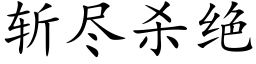 斩尽杀绝